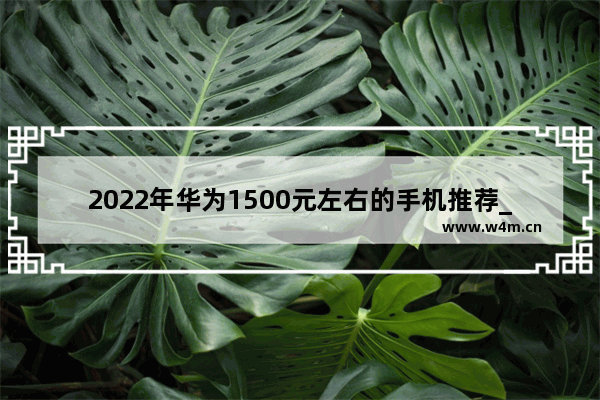 2022年华为1500元左右的手机推荐_

www.w4m.cn